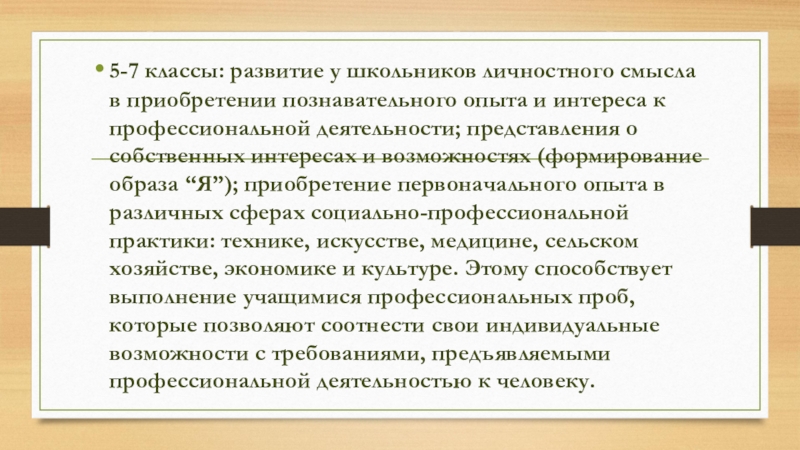 • 5-7 классы: развитие у школьников личностного смысла в приобретении познавательного опыта и интереса к профессиональной деятельности; представления о собственных интересах и возможностях (формирование образа "Я"); приобретение первоначального опыта в различных сферах социально-профессиональной практики: технике, искусстве, медицине, сельском хозяйстве, экономике и культуре. Этому способствует выполнение учащимися профессиональных проб, которые позволяют соотнести свои индивидуальные возможности с требованиями, предъявляемыми профессиональной деятельностью к человеку.